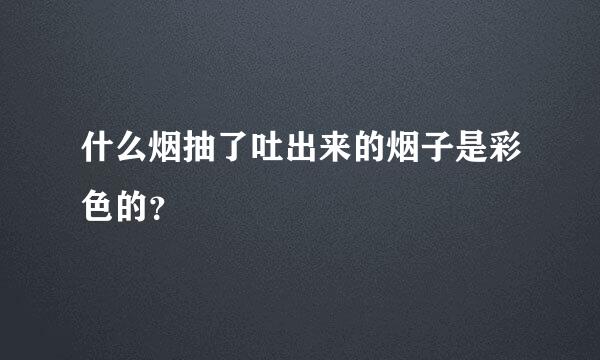 什么烟抽了吐出来的烟子是彩色的？